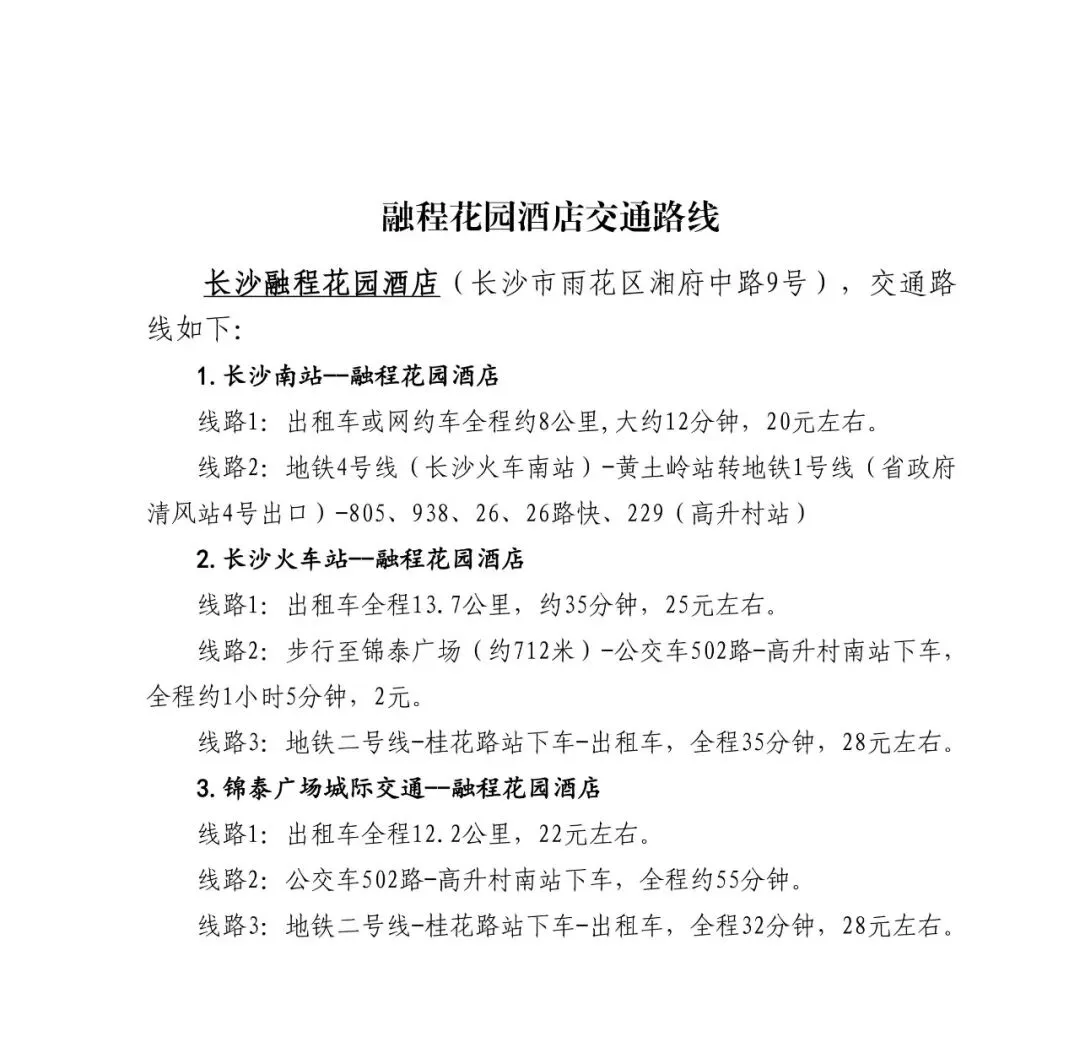 融程花园酒店交通路线

长沙融程花园酒店（长沙市雨花区湘府中路9号），交通路线如下:

1. 长沙南站—融程花园酒店

线路1：出租车或网约车全程约8公里,大约12分钟，20元左右。

线路2：地铁4号线（长沙火车南站）-黄土岭站转地铁1号线（省政府清风站4号出口）-805、938、26、26路快、229（高升村站）

2. 长沙火车站—融程花园酒店

线路1：出租车全程13.7公里，约35分钟，25元左右。

线路2：步行至锦泰广场（约712米）-公交车502路-高升村南站下车，全程约1小时5分钟，2元。

线路3：地铁二号线-桂花路站下车-出租车，全程35分钟，28元左右。

3. 锦泰广场城际交通—融程花园酒店

线路1：出租车全程12.2公里，22元左右。

线路2：公交车502路-高升村南站下车，全程约55分钟。

线路3：地铁二号线-桂花路站下车-出租车，全程32分钟，28元左右。